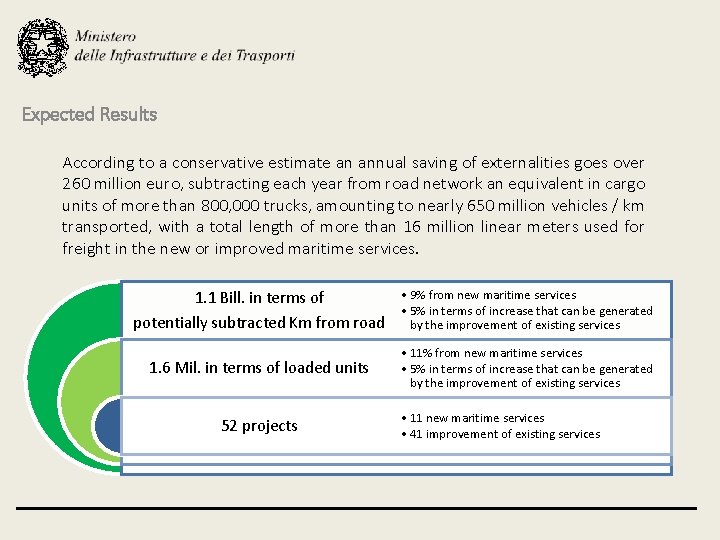 Ministero
delle Infrastrutture e dei Trasporti

Expected Results

According to a conservative estimate an annual saving of externalities goes over 260 million euro, subtracting each year from road network an equivalent in cargo units of more than 800,000 trucks, amounting to nearly 650 million vehicles / km transported, with a total length of more than 16 million linear meters used for freight in the new or improved maritime services.

1.1 Bill. in terms of potentially subtracted Km from road

• 9% from new maritime services
• 5% in terms of increase that can be generated by the improvement of existing services

1.6 Mil. in terms of loaded units

• 11% from new maritime services
• 5% in terms of increase that can be generated by the improvement of existing services

52 projects

• 11 new maritime services
• 41 improvement of existing services